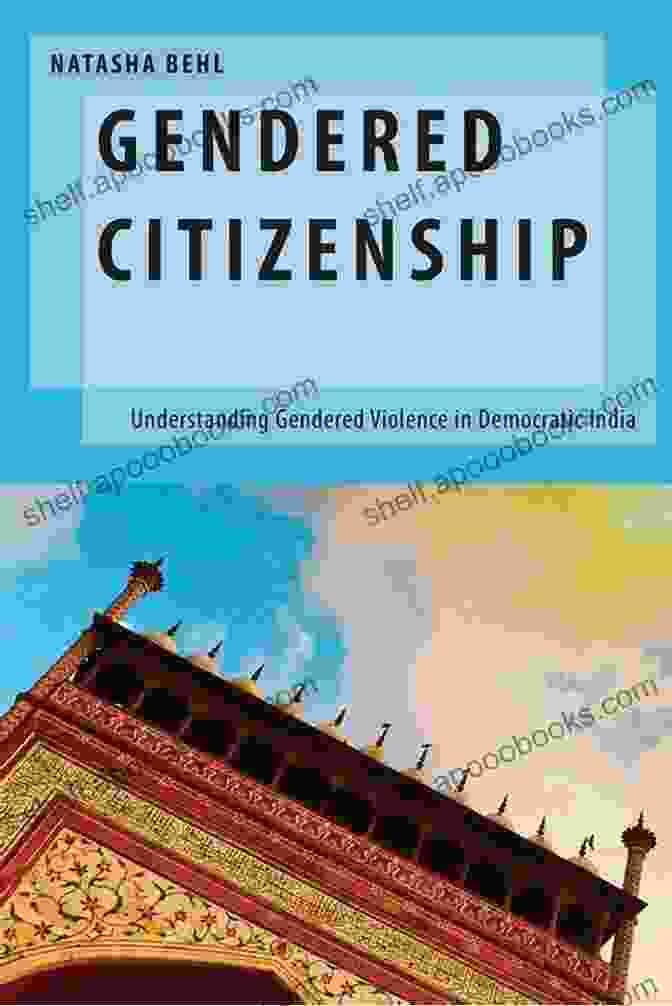 NATASHA BEHL

GENDERED CITIZENSHIP

Understanding Gendered Violence in Democratic India

shelf.apoobooks.com